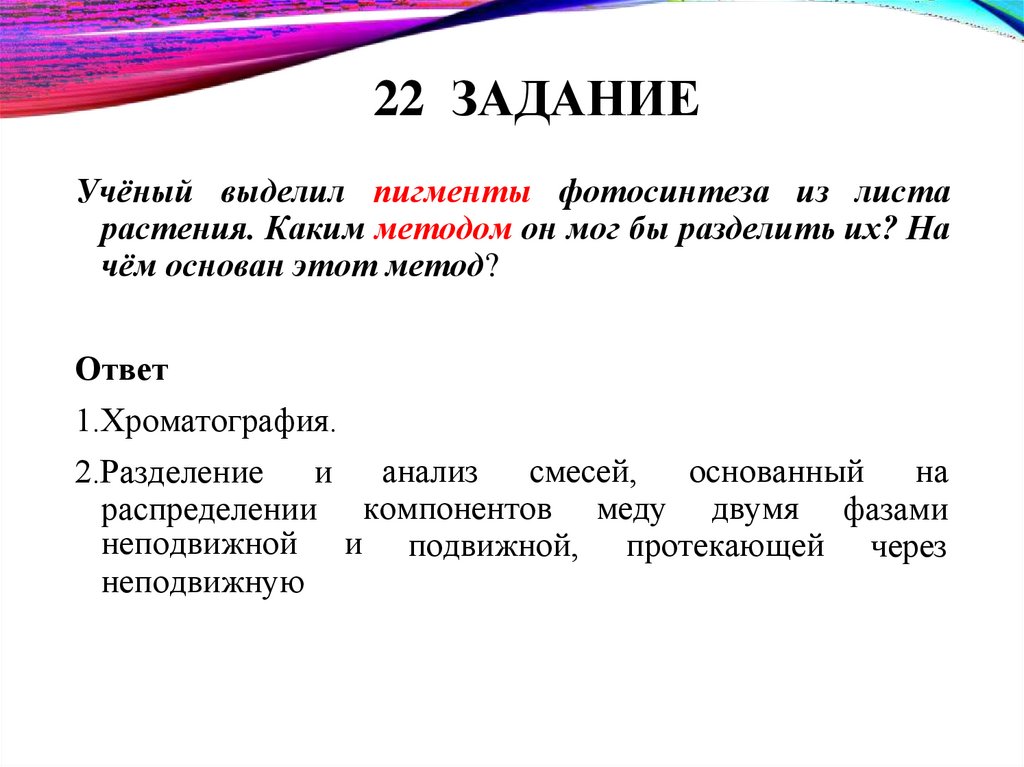 22 ЗАДАНИЕ

Учёный выделил пигменты фотосинтеза из листа растения. Каким методом он мог бы разделить их? На чём основан этот метод?

Ответ

1.Хроматография.

2.Разделение и анализ смесей, основанный на распределении компонентов меду двумя фазами неподвижной и подвижной, протекающей через неподвижную